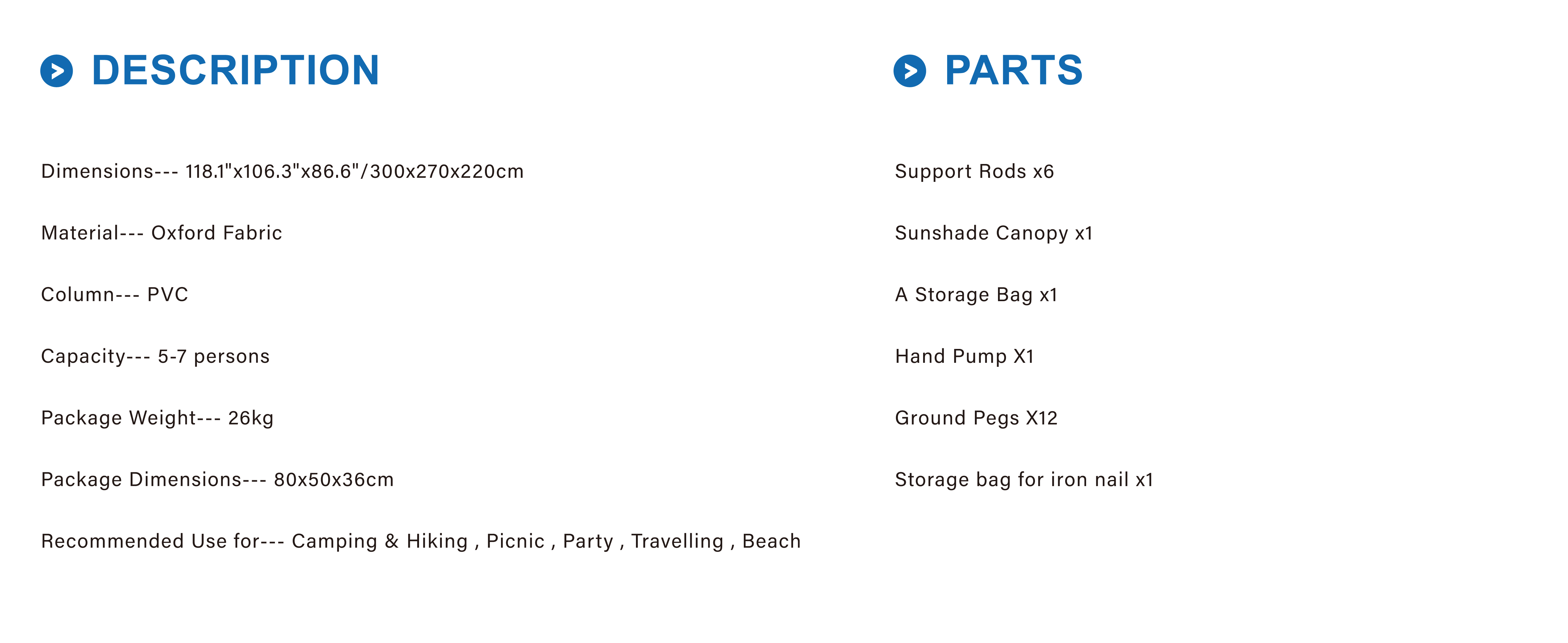 DESCRIPTION

Dimensions--- 118.1"x106.3"x86.6"/300x270x220cm

Material--- Oxford Fabric

Column--- PVC

Capacity--- 5-7 persons

Package Weight--- 26kg

Package Dimensions--- 80x50x36cm

Recommended Use for--- Camping & Hiking , Picnic , Party , Travelling , Beach

PARTS

Support Rods x6

Sunshade Canopy x1

A Storage Bag x1

Hand Pump X1

Ground Pegs X12

Storage bag for iron nail x1